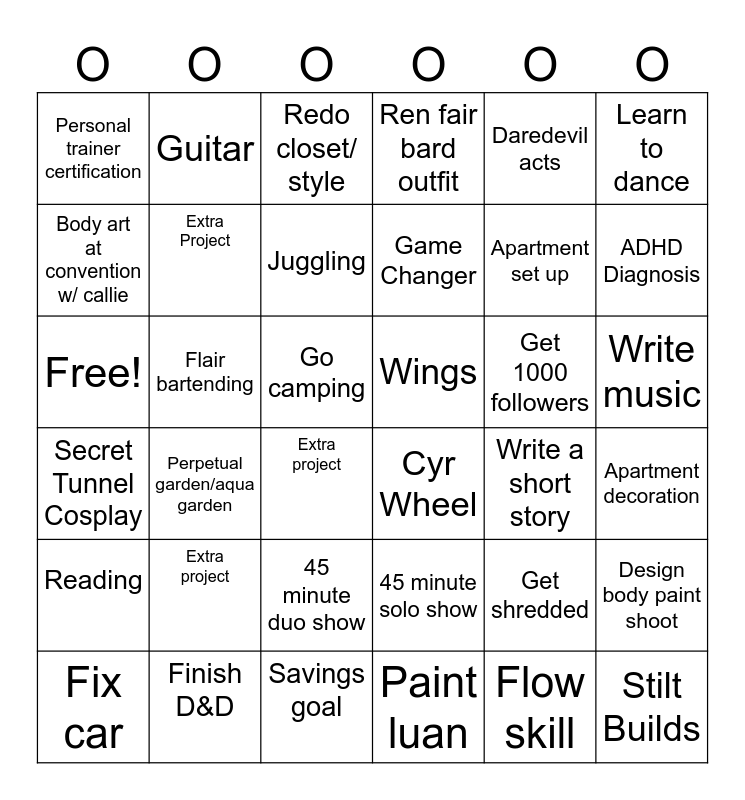 | O | O | O | O | O | O |
|---|---|---|---|---|---|
| Personal trainer certification | Guitar | Redo closet/ style | Ren fair bard outfit | Daredevil acts | Learn to dance |
| Body art at convention w/ callie | Extra Project | Juggling | Game Changer | Apartment set up | ADHD Diagnosis |
| Free! | Flair bartending | Go camping | Wings | Get 1000 followers | Write music |
| Secret Tunnel Cosplay | Perpetual garden/aqua garden | Extra project | Cyr Wheel | Write a short story | Apartment decoration |
| Reading | Extra project | 45 minute duo show | 45 minute solo show | Get shredded | Design body paint shoot |
| Fix car | Finish D&D | Savings goal | Paint luan | Flow skill | Stilt Builds |